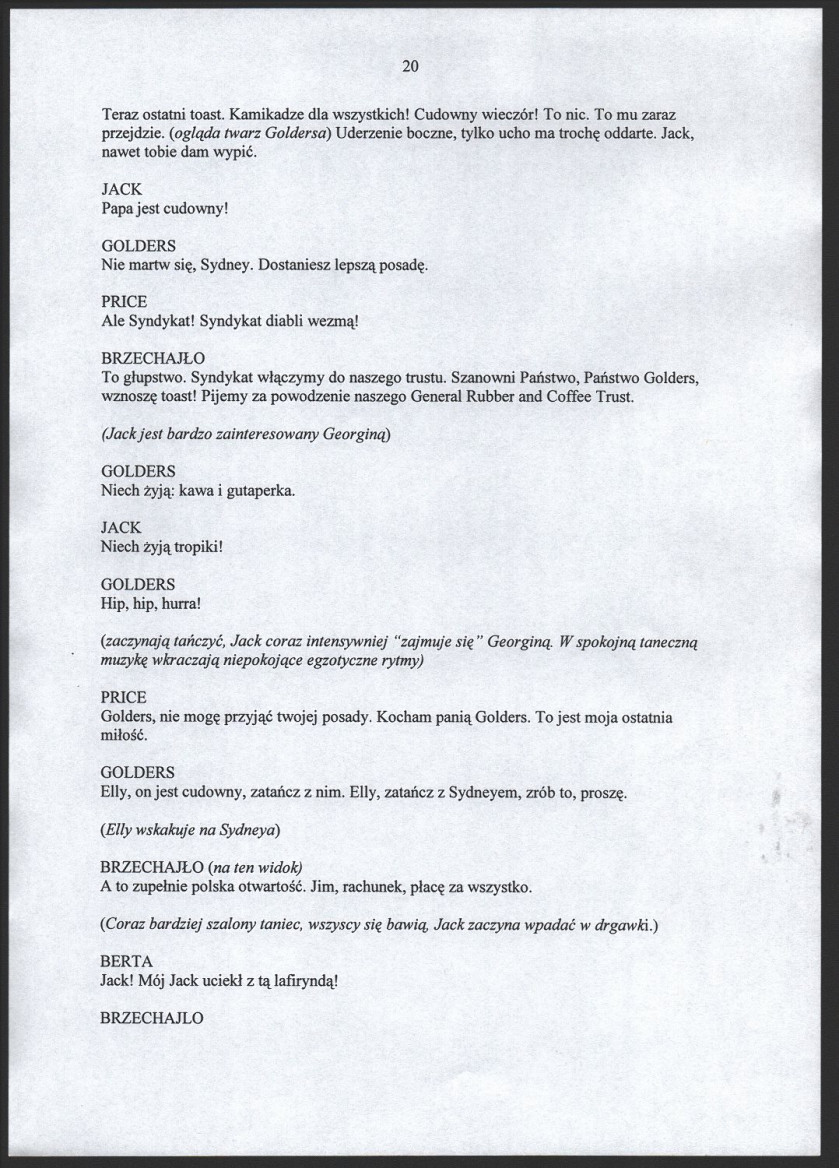 20

Teraz ostatni toast. Kamikadze dla wszystkich! Cudowny wieczór! To nic. To mu zaraz przejdzie. (ogląda twarz Goldersa) Uderzenie boczne, tylko ucho ma trochę oddarte. Jack, nawet tobie dam wypić.

JACK
Papa jest cudowny!

GOLDERS
Nie martw się, Sydney. Dostaniesz lepszą posadę.

PRICE
Ale Syndykat! Syndykat diabli wezmą!

BRZECHAJŁO
To głupstwo. Syndykat włączymy do naszego trustu. Szanowni Państwo, Państwo Golders, wznoszę toast! Pijemy za powodzenie naszego General Rubber and Coffee Trust.

(Jack jest bardzo zainteresowany Georginą)

GOLDERS
Niech żyją: kawa i gutaperka.

JACK
Niech żyją tropiki!

GOLDERS
Hip, hip, hurra!

(zaczynają tańczyć, Jack coraz intensywniej "zajmuje się" Georginą. W spokojną taneczną muzykę wkraczają niepokojące egzotyczne rytmy)

PRICE
Golders, nie mogę przyjąć twojej posady. Kocham panią Golders. To jest moja ostatnia miłość.

GOLDERS
Elly, on jest cudowny, zatańcz z nim. Elly, zatańcz z Sydneyem, zrób to, proszę.

(Elly wskakuje na Sydneya)

BRZECHAJŁO (na ten widok)
A to zupełnie polska otwartość. Jim, rachunek, płacę za wszystko.

(Coraz bardziej szalony taniec, wszyscy się bawią, Jack zaczyna wpadać w drgawki.)

BERTA
Jack! Mój Jack uciekł z tą lafiryndą!

BRZECHAJLO